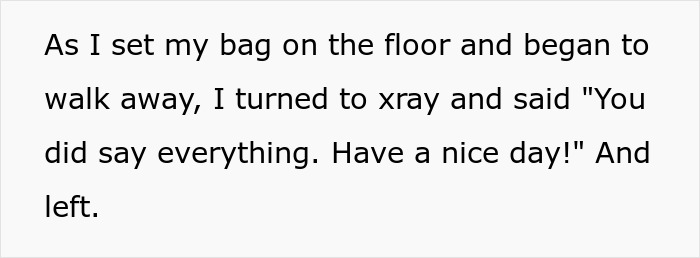 As I set my bag on the floor and began to walk away, I turned to xray and said "You did say everything. Have a nice day!" And left.